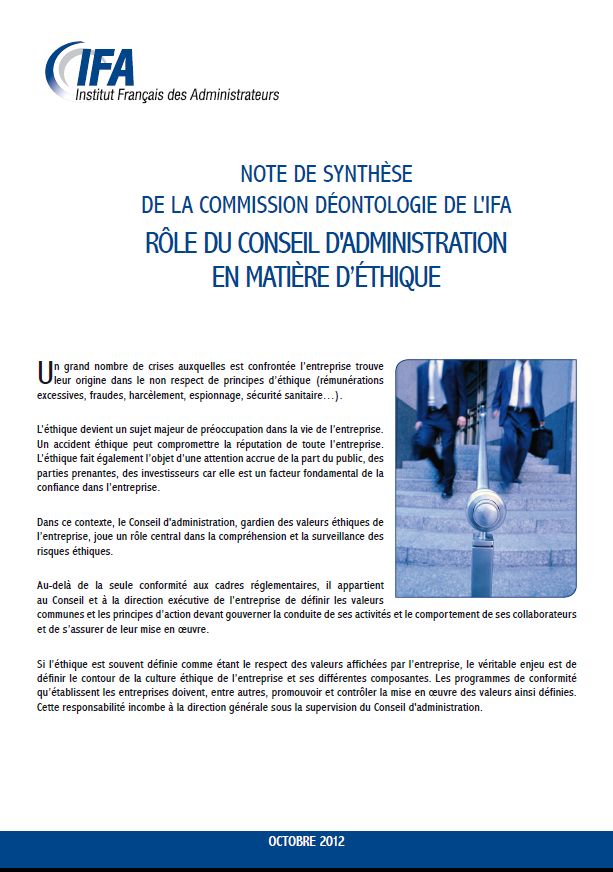 IFA
Institut Français des Administrateurs

NOTE DE SYNTHÈSE
DE LA COMMISSION DÉONTOLOGIE DE L'IFA
RÔLE DU CONSEIL D'ADMINISTRATION
EN MATIÈRE D'ÉTHIQUE

Un grand nombre de crises auxquelles est confrontée l'entreprise trouve leur origine dans le non respect de principes d'éthique (rémunérations excessives, fraudes, harcèlement, espionnage, sécurité sanitaire…).

L'éthique devient un sujet majeur de préoccupation dans la vie de l'entreprise. Un accident éthique peut compromettre la réputation de toute l'entreprise. L'éthique fait également l'objet d'une attention accrue de la part du public, des parties prenantes, des investisseurs car elle est un facteur fondamental de la confiance dans l'entreprise.

Dans ce contexte, le Conseil d'administration, gardien des valeurs éthiques de l'entreprise, joue un rôle central dans la compréhension et la surveillance des risques éthiques.

Au-delà de la seule conformité aux cadres réglementaires, il appartient au Conseil et à la direction exécutive de l'entreprise de définir les valeurs communes et les principes d'action devant gouverner la conduite de ses activités et le comportement de ses collaborateurs et de s'assurer de leur mise en œuvre.

Si l'éthique est souvent définie comme étant le respect des valeurs affichées par l'entreprise, le véritable enjeu est de définir le contour de la culture éthique de l'entreprise et ses différentes composantes. Les programmes de conformité qu'établissent les entreprises doivent, entre autres, promouvoir et contrôler la mise en œuvre des valeurs ainsi définies. Cette responsabilité incombe à la direction générale sous la supervision du Conseil d'administration.

OCTOBRE 2012